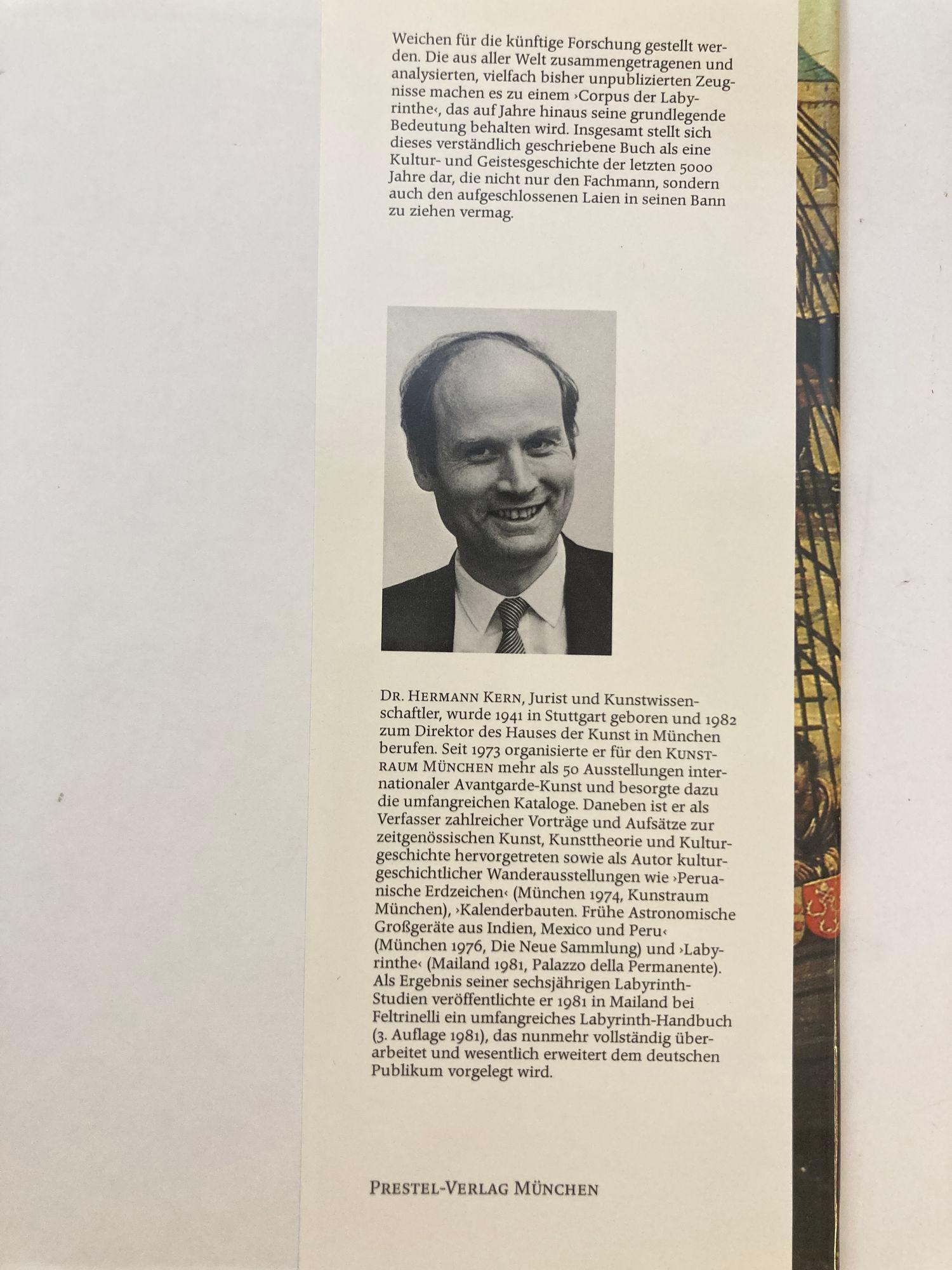 Weichen für die künftige Forschung gestellt werden. Die aus aller Welt zusammengetragenen und analysierten, vielfach bisher unpublizierten Zeugnisse machen es zu einem ›Corpus der Labyrinthe‹, das auf Jahre hinaus seine grundlegende Bedeutung behalten wird. Insgesamt stellt sich dieses verständlich geschriebene Buch als eine Kultur- und Geistesgeschichte der letzten 5000 Jahre dar, die nicht nur den Fachmann, sondern auch den aufgeschlossenen Laien in seinen Bann zu ziehen vermag.

DR. HERMANN KERN, Jurist und Kunstwissenschaftler, wurde 1941 in Stuttgart geboren und 1982 zum Direktor des Hauses der Kunst in München berufen. Seit 1973 organisierte er für den KUNSTRAUM MÜNCHEN mehr als 50 Ausstellungen internationaler Avantgarde-Kunst und besorgte dazu die umfangreichen Kataloge. Daneben ist er als Verfasser zahlreicher Vorträge und Aufsätze zur zeitgenössischen Kunst, Kunsttheorie und Kulturgeschichte hervorgetreten sowie als Autor kulturgeschichtlicher Wanderausstellungen wie ›Peruanische Erdzeichen‹ (München 1974, Kunstraum München), ›Kalenderbauten. Frühe Astronomische Großgeräte aus Indien, Mexico und Peru‹ (München 1976, Die Neue Sammlung) und ›Labyrinthe‹ (Mailand 1981, Palazzo della Permanente). Als Ergebnis seiner sechsjährigen Labyrinth-Studien veröffentlichte er 1981 in Mailand bei Feltrinelli ein umfangreiches Labyrinth-Handbuch (3. Auflage 1981), das nunmehr vollständig überarbeitet und wesentlich erweitert dem deutschen Publikum vorgelegt wird.

PRESTEL-VERLAG MÜNCHEN